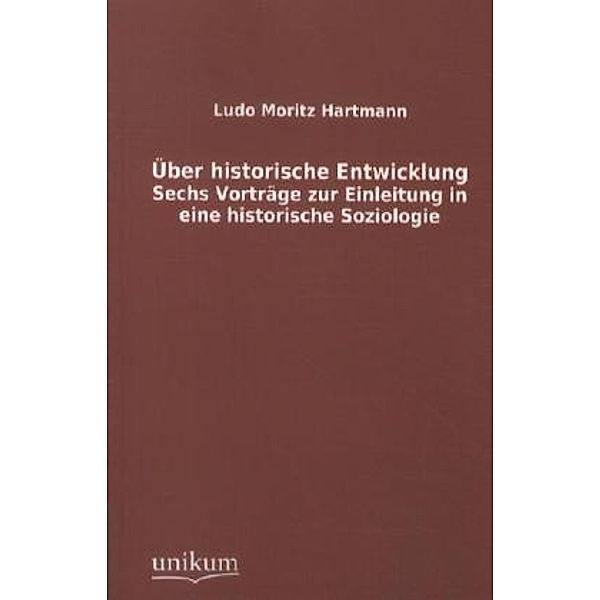 Ludo Moritz Hartmann

Über historische Entwicklung
Sechs Vorträge zur Einleitung in eine historische Soziologie

unikum